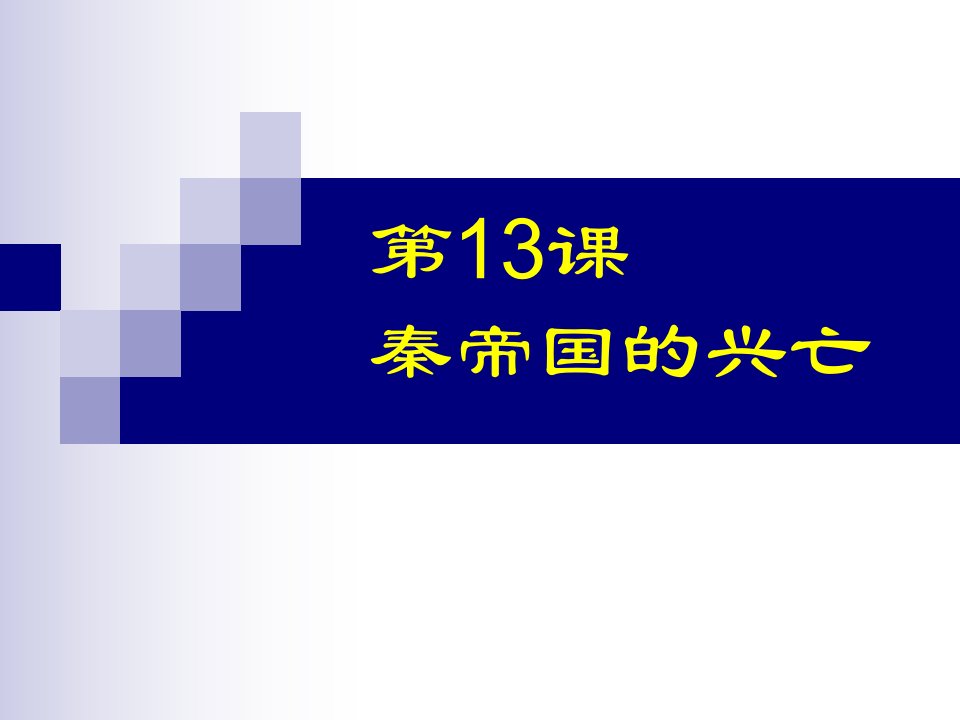 第13课
秦帝国的兴亡